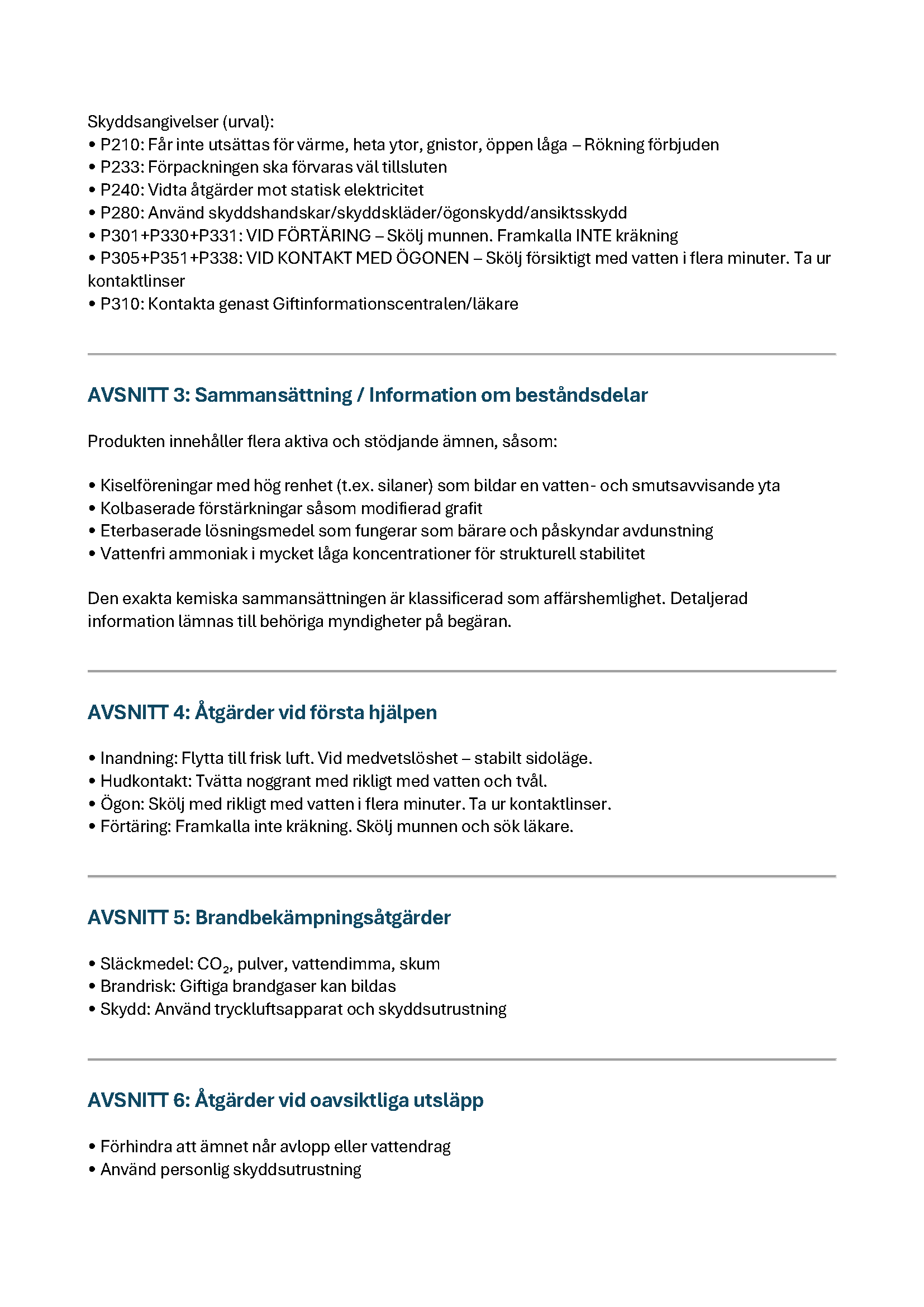 Skyddsangivelser (urval):
• P210: Får inte utsättas för värme, heta ytor, gnistor, öppen låga – Rökning förbjuden
• P233: Förpackningen ska förvaras väl tillsluten
• P240: Vidta åtgärder mot statisk elektricitet
• P280: Använd skyddshandskar/skyddskläder/ögonskydd/ansiktsskydd
• P301+P330+P331: VID FÖRTÄRING – Skölj munnen. Framkalla INTE kräkning
• P305+P351+P338: VID KONTAKT MED ÖGONEN – Skölj försiktigt med vatten i flera minuter. Ta ur kontaktlinser
• P310: Kontakta genast Giftinformationscentralen/läkare

AVSNITT 3: Sammansättning / Information om beståndsdelar

Produkten innehåller flera aktiva och stödjande ämnen, såsom:

• Kiselföreningar med hög renhet (t.ex. silaner) som bildar en vatten- och smutsavvisande yta
• Kolbaserade förstärkningar såsom modifierad grafit
• Eterbaserade lösningsmedel som fungerar som bärare och påskyndar avdunstning
• Vattenfri ammoniak i mycket låga koncentrationer för strukturell stabilitet

Den exakta kemiska sammansättningen är klassificerad som affärshemlighet. Detaljerad information lämnas till behöriga myndigheter på begäran.

AVSNITT 4: Åtgärder vid första hjälpen

• Inandning: Flytta till frisk luft. Vid medvetslöshet – stabilt sidoläge.
• Hudkontakt: Tvätta noggrant med rikligt med vatten och tvål.
• Ögon: Skölj med rikligt med vatten i flera minuter. Ta ur kontaktlinser.
• Förtäring: Framkalla inte kräkning. Skölj munnen och sök läkare.

AVSNITT 5: Brandbekämpningsåtgärder

• Släckmedel: $CO_2$, pulver, vattendimma, skum
• Brandrisk: Giftiga brandgaser kan bildas
• Skydd: Använd tryckluftsapparat och skyddsutrustning

AVSNITT 6: Åtgärder vid oavsiktliga utsläpp

• Förhindra att ämnet når avlopp eller vattendrag
• Använd personlig skyddsutrustning